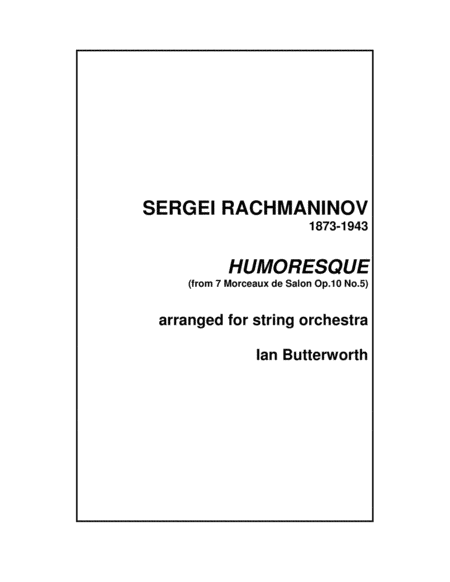 SERGEI RACHMANINOV
1873-1943

HUMORESQUE
(from 7 Morceaux de Salon Op.10 No.5)

arranged for string orchestra

Ian Butterworth